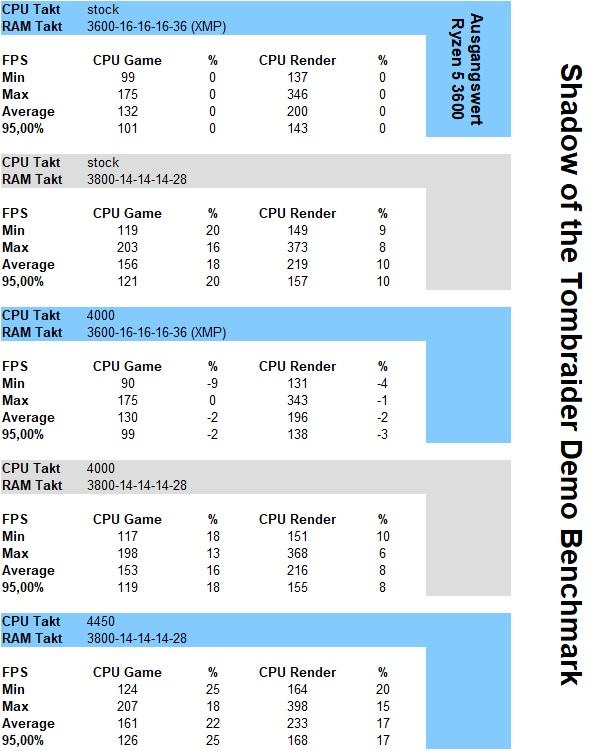 Shadow of the Tombraider Demo Benchmark

Ausgangswert Ryzen 5 3600

CPU Takt stock
RAM Takt 3600-16-16-16-36 (XMP)

| FPS | CPU Game | % | CPU Render | % |
|---|---|---|---|---|
| Min | 99 | 0 | 137 | 0 |
| Max | 175 | 0 | 346 | 0 |
| Average | 132 | 0 | 200 | 0 |
| 95,00% | 101 | 0 | 143 | 0 |

CPU Takt stock
RAM Takt 3800-14-14-14-28

| FPS | CPU Game | % | CPU Render | % |
|---|---|---|---|---|
| Min | 119 | 20 | 149 | 9 |
| Max | 203 | 16 | 373 | 8 |
| Average | 156 | 18 | 219 | 10 |
| 95,00% | 121 | 20 | 157 | 10 |

CPU Takt 4000
RAM Takt 3600-16-16-16-36 (XMP)

| FPS | CPU Game | % | CPU Render | % |
|---|---|---|---|---|
| Min | 90 | -9 | 131 | -4 |
| Max | 175 | 0 | 343 | -1 |
| Average | 130 | -2 | 196 | -2 |
| 95,00% | 99 | -2 | 138 | -3 |

CPU Takt 4000
RAM Takt 3800-14-14-14-28

| FPS | CPU Game | % | CPU Render | % |
|---|---|---|---|---|
| Min | 117 | 18 | 151 | 10 |
| Max | 198 | 13 | 368 | 6 |
| Average | 153 | 16 | 216 | 8 |
| 95,00% | 119 | 18 | 155 | 8 |

CPU Takt 4450
RAM Takt 3800-14-14-14-28

| FPS | CPU Game | % | CPU Render | % |
|---|---|---|---|---|
| Min | 124 | 25 | 164 | 20 |
| Max | 207 | 18 | 398 | 15 |
| Average | 161 | 22 | 233 | 17 |
| 95,00% | 126 | 25 | 168 | 17 |